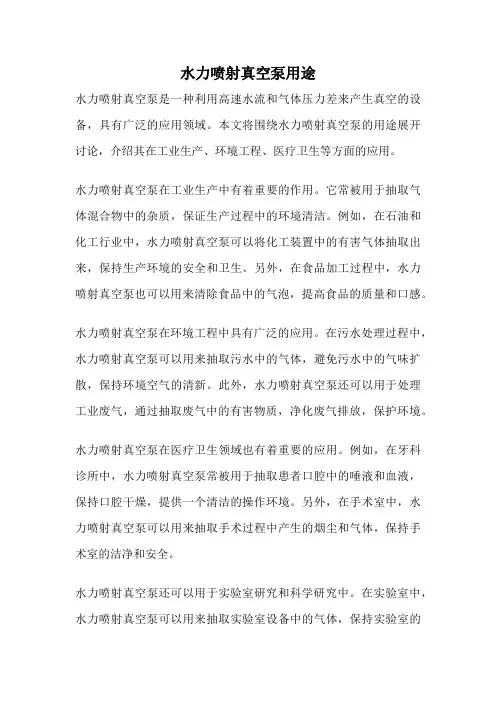 水力喷射真空泵用途

水力喷射真空泵是一种利用高速水流和气体压力差来产生真空的设备，具有广泛的应用领域。本文将围绕水力喷射真空泵的用途展开讨论，介绍其在工业生产、环境工程、医疗卫生等方面的应用。

水力喷射真空泵在工业生产中有着重要的作用。它常被用于抽取气体混合物中的杂质，保证生产过程中的环境清洁。例如，在石油和化工行业中，水力喷射真空泵可以将化工装置中的有害气体抽取出来，保持生产环境的安全和卫生。另外，在食品加工过程中，水力喷射真空泵也可以用来清除食品中的气泡，提高食品的质量和口感。

水力喷射真空泵在环境工程中具有广泛的应用。在污水处理过程中，水力喷射真空泵可以用来抽取污水中的气体，避免污水中的气味扩散，保持环境空气的清新。此外，水力喷射真空泵还可以用于处理工业废气，通过抽取废气中的有害物质，净化废气排放，保护环境。

水力喷射真空泵在医疗卫生领域也有着重要的应用。例如，在牙科诊所中，水力喷射真空泵常被用于抽取患者口腔中的唾液和血液，保持口腔干燥，提供一个清洁的操作环境。另外，在手术室中，水力喷射真空泵可以用来抽取手术过程中产生的烟尘和气体，保持手术室的洁净和安全。

水力喷射真空泵还可以用于实验室研究和科学研究中。在实验室中，水力喷射真空泵可以用来抽取实验室设备中的气体，保持实验室的